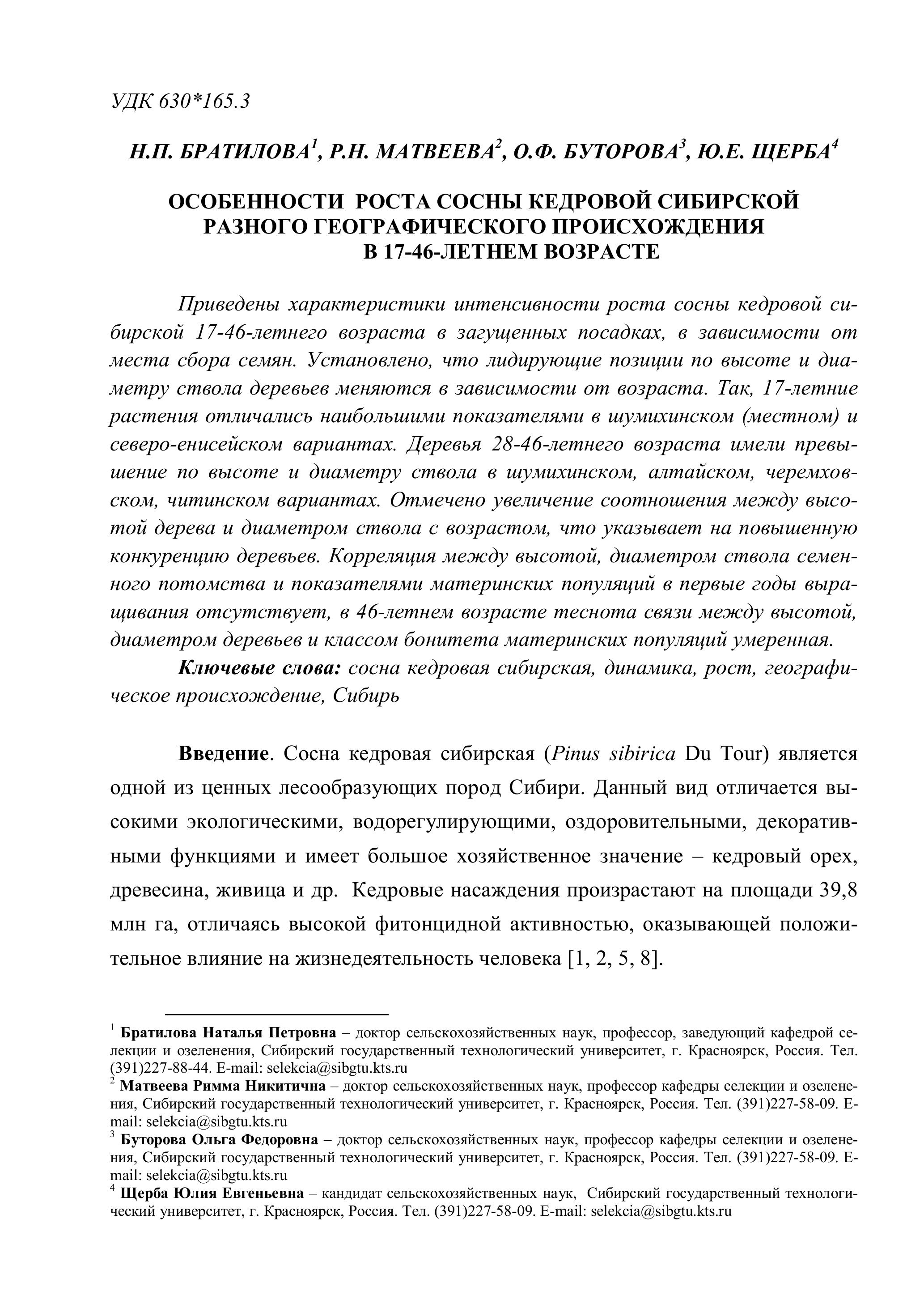 УДК 630*165.3

Н.П. БРАТИЛОВА$^1$, Р.Н. МАТВЕЕВА$^2$, О.Ф. БУТОРОВА$^3$, Ю.Е. ЩЕРБА$^4$

ОСОБЕННОСТИ РОСТА СОСНЫ КЕДРОВОЙ СИБИРСКОЙ РАЗНОГО ГЕОГРАФИЧЕСКОГО ПРОИСХОЖДЕНИЯ В 17-46-ЛЕТНЕМ ВОЗРАСТЕ

Приведены характеристики интенсивности роста сосны кедровой сибирской 17-46-летнего возраста в загущенных посадках, в зависимости от места сбора семян. Установлено, что лидирующие позиции по высоте и диаметру ствола деревьев меняются в зависимости от возраста. Так, 17-летние растения отличались наибольшими показателями в шумихинском (местном) и северо-енисейском вариантах. Деревья 28-46-летнего возраста имели превышение по высоте и диаметру ствола в шумихинском, алтайском, черемховском, читинском вариантах. Отмечено увеличение соотношения между высотой дерева и диаметром ствола с возрастом, что указывает на повышенную конкуренцию деревьев. Корреляция между высотой, диаметром ствола семенного потомства и показателями материнских популяций в первые годы выращивания отсутствует, в 46-летнем возрасте теснота связи между высотой, диаметром деревьев и классом бонитета материнских популяций умеренная.

Ключевые слова: сосна кедровая сибирская, динамика, рост, географическое происхождение, Сибирь

Введение. Сосна кедровая сибирская (Pinus sibirica Du Tour) является одной из ценных лесообразующих пород Сибири. Данный вид отличается высокими экологическими, водорегулирующими, оздоровительными, декоративными функциями и имеет большое хозяйственное значение – кедровый орех, древесина, живица и др. Кедровые насаждения произрастают на площади 39,8 млн га, отличаясь высокой фитонцидной активностью, оказывающей положительное влияние на жизнедеятельность человека [1, 2, 5, 8].

$^1$ Братилова Наталья Петровна – доктор сельскохозяйственных наук, профессор, заведующий кафедрой селекции и озеленения, Сибирский государственный технологический университет, г. Красноярск, Россия. Тел. (391)227-88-44. E-mail: selekcia@sibgtu.kts.ru
$^2$ Матвеева Римма Никитична – доктор сельскохозяйственных наук, профессор кафедры селекции и озеленения, Сибирский государственный технологический университет, г. Красноярск, Россия. Тел. (391)227-58-09. E-mail: selekcia@sibgtu.kts.ru
$^3$ Буторова Ольга Федоровна – доктор сельскохозяйственных наук, профессор кафедры селекции и озеленения, Сибирский государственный технологический университет, г. Красноярск, Россия. Тел. (391)227-58-09. E-mail: selekcia@sibgtu.kts.ru
$^4$ Щерба Юлия Евгеньевна – кандидат сельскохозяйственных наук, Сибирский государственный технологический университет, г. Красноярск, Россия. Тел. (391)227-58-09. E-mail: selekcia@sibgtu.kts.ru